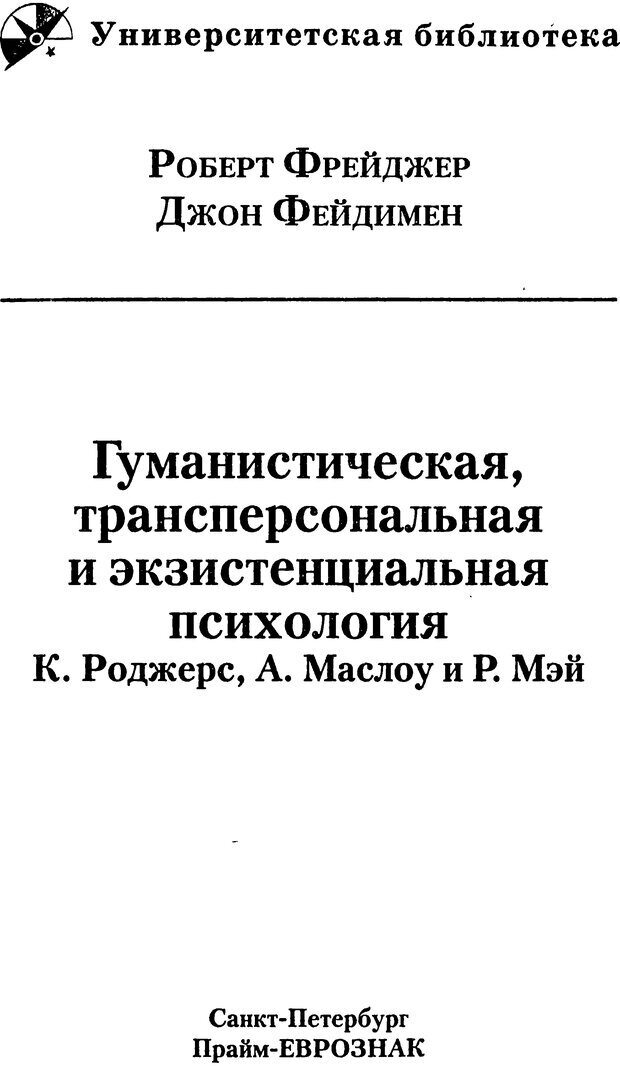 Университетская библиотека

Роберт Фрейджер
Джон Фейдимен

Гуманистическая, трансперсональная и экзистенциальная психология
К. Роджерс, А. Маслоу и Р. Мэй

Санкт-Петербург
Прайм-ЕВРОЗНАК